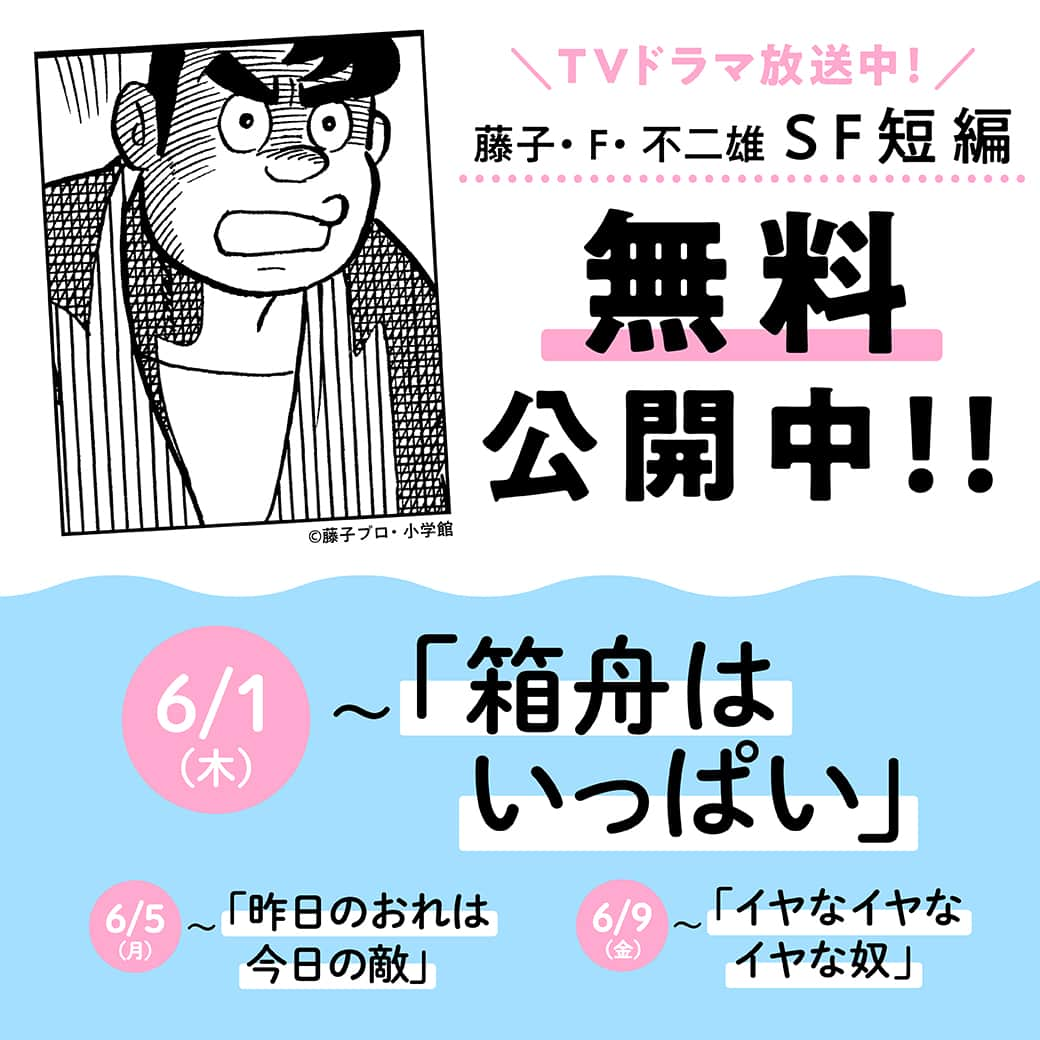 ＼TVドラマ放送中！／
藤子・F・不二雄 SF短編

無料
公開中!!

©藤子プロ・小学館

6/1（木）～「箱舟はいっぱい」

6/5（月）～「昨日のおれは今日の敵」

6/9（金）～「イヤなイヤなイヤな奴」